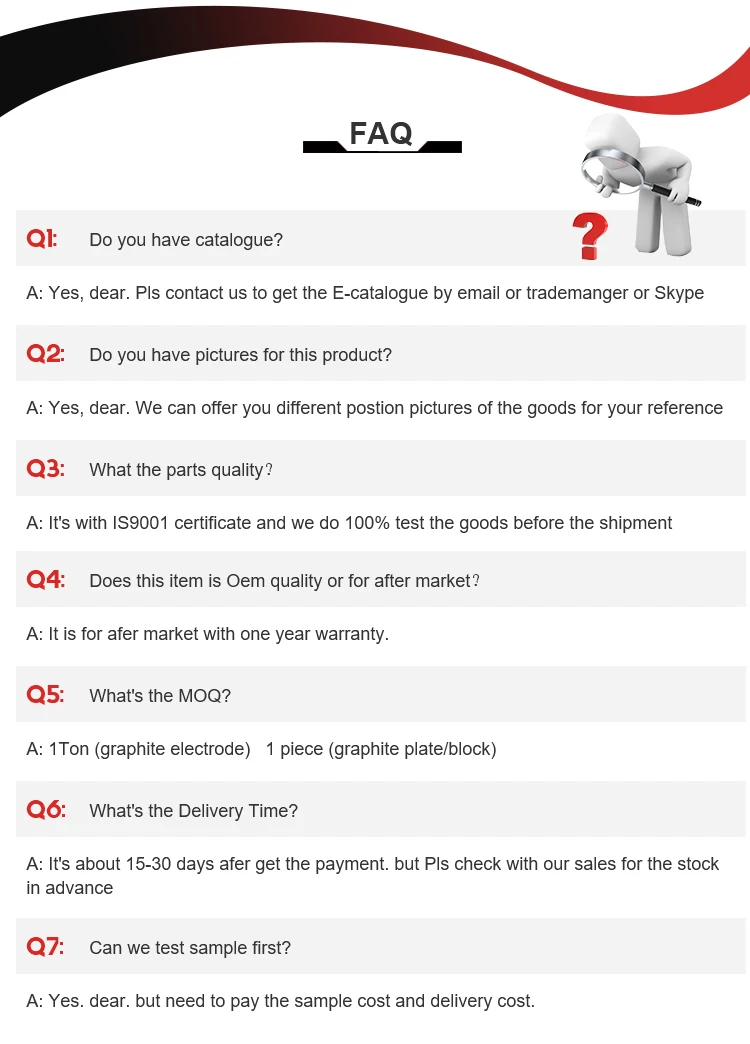 FAQ

Q1: Do you have catalogue?

A: Yes, dear. Pls contact us to get the E-catalogue by email or trademanger or Skype

Q2: Do you have pictures for this product?

A: Yes, dear. We can offer you different postion pictures of the goods for your reference

Q3: What the parts quality?

A: It's with IS9001 certificate and we do 100% test the goods before the shipment

Q4: Does this item is Oem quality or for after market?

A: It is for afer market with one year warranty.

Q5: What's the MOQ?

A: 1Ton (graphite electrode) 1 piece (graphite plate/block)

Q6: What's the Delivery Time?

A: It's about 15-30 days afer get the payment. but Pls check with our sales for the stock in advance

Q7: Can we test sample first?

A: Yes. dear. but need to pay the sample cost and delivery cost.